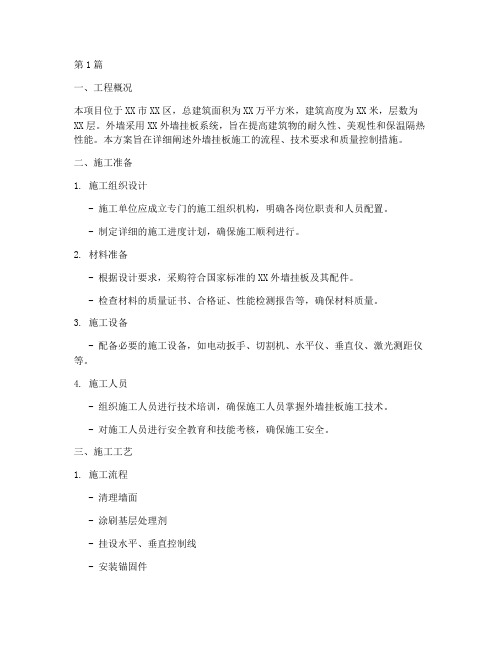 第1篇

一、工程概况

本项目位于XX市XX区，总建筑面积为XX万平方米，建筑高度为XX米，层数为XX层。外墙采用XX外墙挂板系统，旨在提高建筑物的耐久性、美观性和保温隔热性能。本方案旨在详细阐述外墙挂板施工的流程、技术要求和质量控制措施。

二、施工准备

1. 施工组织设计

- 施工单位应成立专门的施工组织机构，明确各岗位职责和人员配置。

- 制定详细的施工进度计划，确保施工顺利进行。

2. 材料准备

- 根据设计要求，采购符合国家标准的XX外墙挂板及其配件。

- 检查材料的质量证书、合格证、性能检测报告等，确保材料质量。

3. 施工设备

- 配备必要的施工设备，如电动扳手、切割机、水平仪、垂直仪、激光测距仪等。

4. 施工人员

- 组织施工人员进行技术培训，确保施工人员掌握外墙挂板施工技术。

- 对施工人员进行安全教育和技能考核，确保施工安全。

三、施工工艺

1. 施工流程

- 清理墙面

- 涂刷基层处理剂

- 挂设水平、垂直控制线

- 安装锚固件